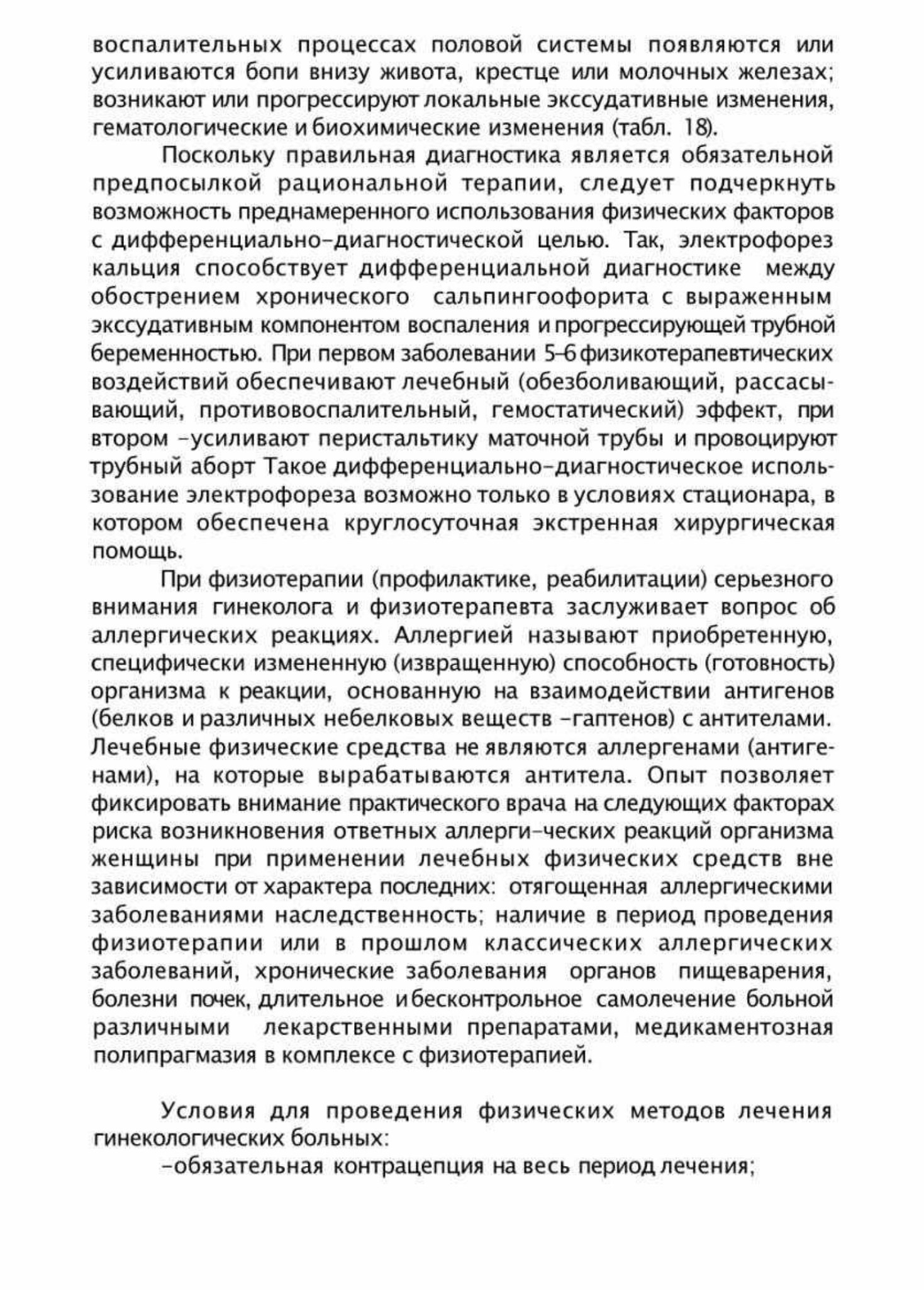 воспалительных процессах половой системы появляются или усиливаются бопи внизу живота, крестце или молочных железах; возникают или прогрессируют локальные экссудативные изменения, гематологические и биохимические изменения (табл. 18).

Поскольку правильная диагностика является обязательной предпосылкой рациональной терапии, следует подчеркнуть возможность преднамеренного использования физических факторов с дифференциально-диагностической целью. Так, электрофорез кальция способствует дифференциальной диагностике между обострением хронического сальпингоофорита с выраженным экссудативным компонентом воспаления и прогрессирующей трубной беременностью. При первом заболевании 5-6 физикотерапевтических воздействий обеспечивают лечебный (обезболивающий, рассасывающий, противовоспалительный, гемостатический) эффект, при втором -усиливают перистальтику маточной трубы и провоцируют трубный аборт Такое дифференциально-диагностическое использование электрофореза возможно только в условиях стационара, в котором обеспечена круглосуточная экстренная хирургическая помощь.

При физиотерапии (профилактике, реабилитации) серьезного внимания гинеколога и физиотерапевта заслуживает вопрос об аллергических реакциях. Аллергией называют приобретенную, специфически измененную (извращенную) способность (готовность) организма к реакции, основанную на взаимодействии антигенов (белков и различных небелковых веществ -гаптенов) с антителами. Лечебные физические средства не являются аллергенами (антигенами), на которые вырабатываются антитела. Опыт позволяет фиксировать внимание практического врача на следующих факторах риска возникновения ответных аллерги-ческих реакций организма женщины при применении лечебных физических средств вне зависимости от характера последних: отягощенная аллергическими заболеваниями наследственность; наличие в период проведения физиотерапии или в прошлом классических аллергических заболеваний, хронические заболевания органов пищеварения, болезни почек, длительное и бесконтрольное самолечение больной различными лекарственными препаратами, медикаментозная полипрагмазия в комплексе с физиотерапией.

Условия для проведения физических методов лечения гинекологических больных:

-обязательная контрацепция на весь период лечения;